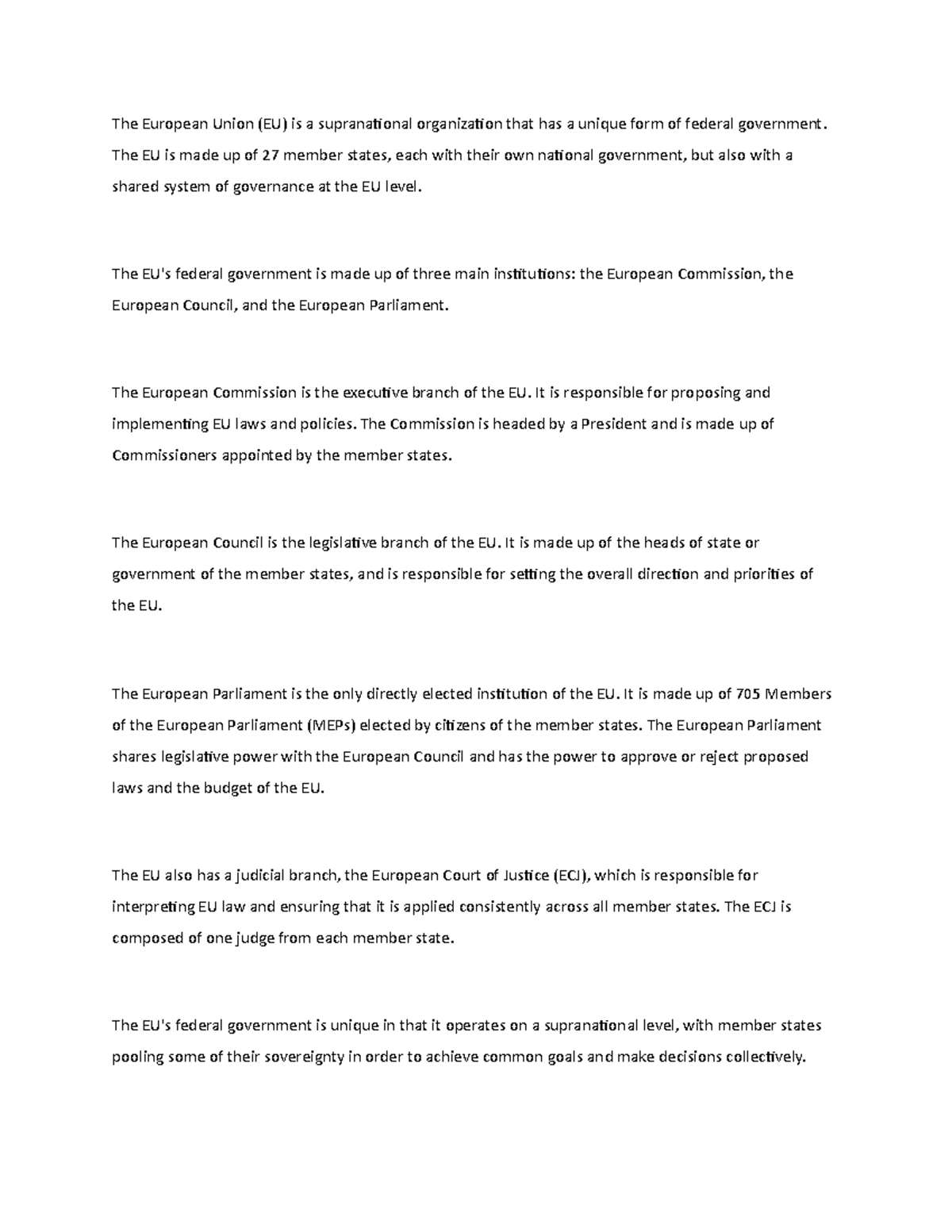 The European Union (EU) is a supranational organization that has a unique form of federal government. The EU is made up of 27 member states, each with their own national government, but also with a shared system of governance at the EU level.

The EU's federal government is made up of three main institutions: the European Commission, the European Council, and the European Parliament.

The European Commission is the executive branch of the EU. It is responsible for proposing and implementing EU laws and policies. The Commission is headed by a President and is made up of Commissioners appointed by the member states.

The European Council is the legislative branch of the EU. It is made up of the heads of state or government of the member states, and is responsible for setting the overall direction and priorities of the EU.

The European Parliament is the only directly elected institution of the EU. It is made up of 705 Members of the European Parliament (MEPs) elected by citizens of the member states. The European Parliament shares legislative power with the European Council and has the power to approve or reject proposed laws and the budget of the EU.

The EU also has a judicial branch, the European Court of Justice (ECJ), which is responsible for interpreting EU law and ensuring that it is applied consistently across all member states. The ECJ is composed of one judge from each member state.

The EU's federal government is unique in that it operates on a supranational level, with member states pooling some of their sovereignty in order to achieve common goals and make decisions collectively.